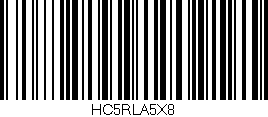 HC5RLA5X8